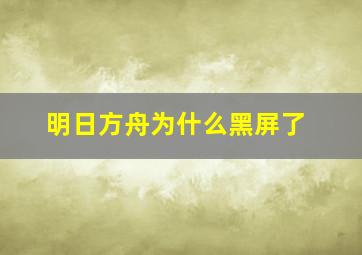 明日方舟为什么黑屏了